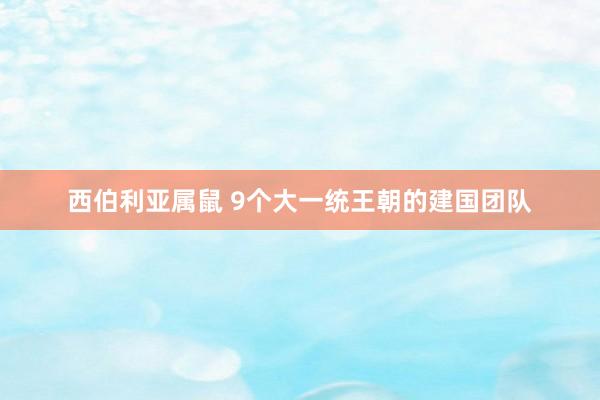 西伯利亚属鼠 9个大一统王朝的建国团队